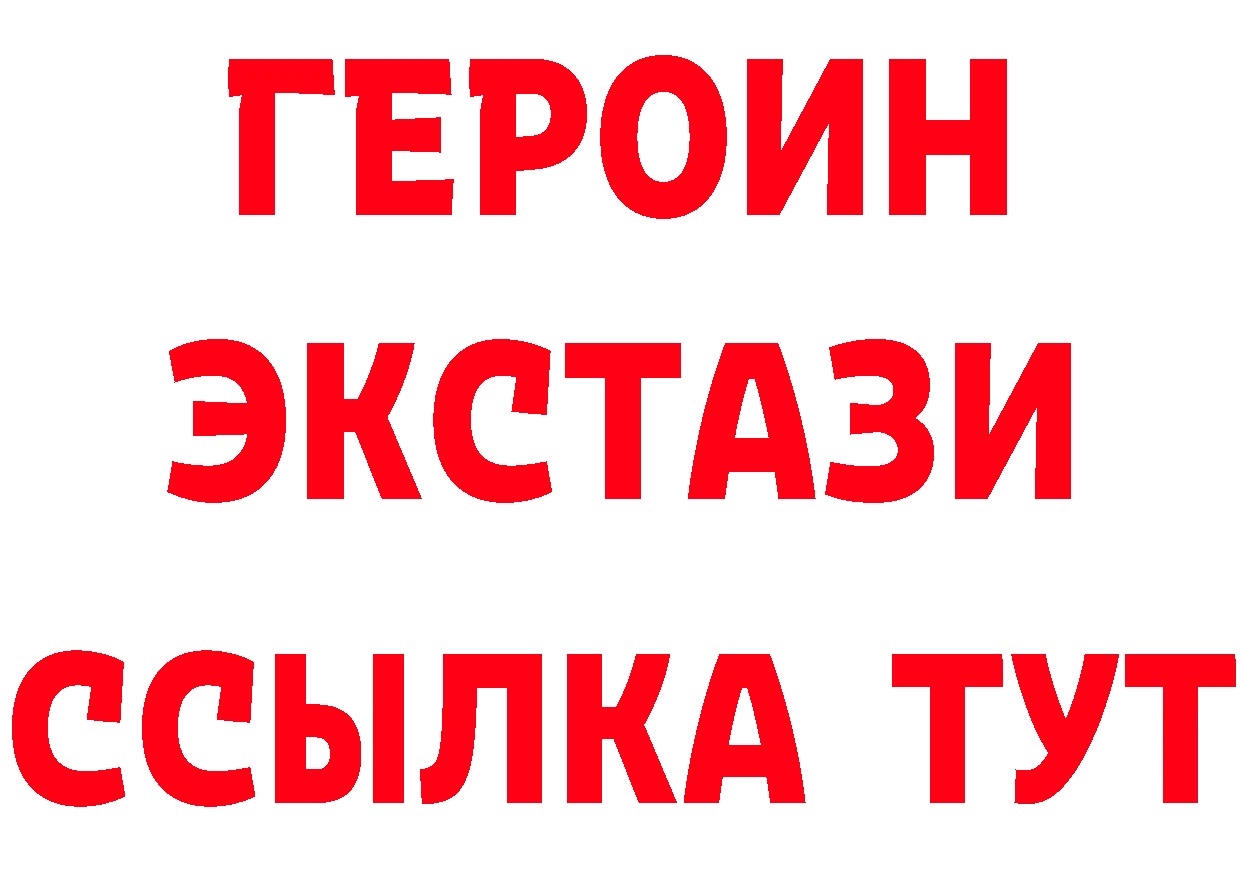 ГЕРОИН
ЭКСТАЗИ
ССЫЛКА ТУТ